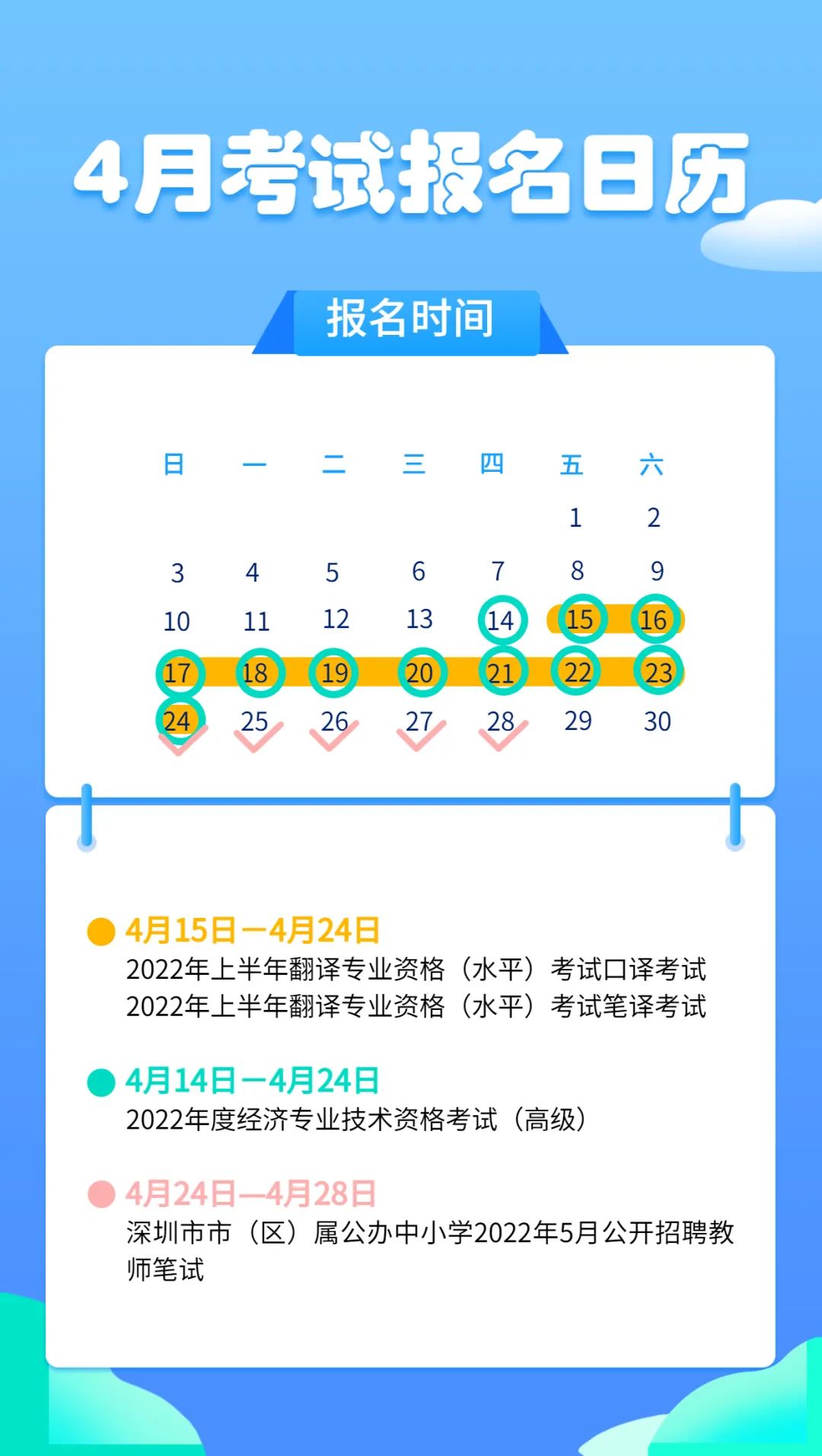 4月考试报名日历

报名时间

| 日 | 一 | 二 | 三 | 四 | 五 | 六 |
|---|---|---|---|---|---|---|
| | | | | | 1 | 2 |
| 3 | 4 | 5 | 6 | 7 | 8 | 9 |
| 10 | 11 | 12 | 13 | 14 | 15 | 16 |
| 17 | 18 | 19 | 20 | 21 | 22 | 23 |
| 24 | 25 | 26 | 27 | 28 | 29 | 30 |

4月15日—4月24日
2022年上半年翻译专业资格（水平）考试口译考试
2022年上半年翻译专业资格（水平）考试笔译考试

4月14日—4月24日
2022年度经济专业技术资格考试（高级）

4月24日—4月28日
深圳市市（区）属公办中小学2022年5月公开招聘教师笔试